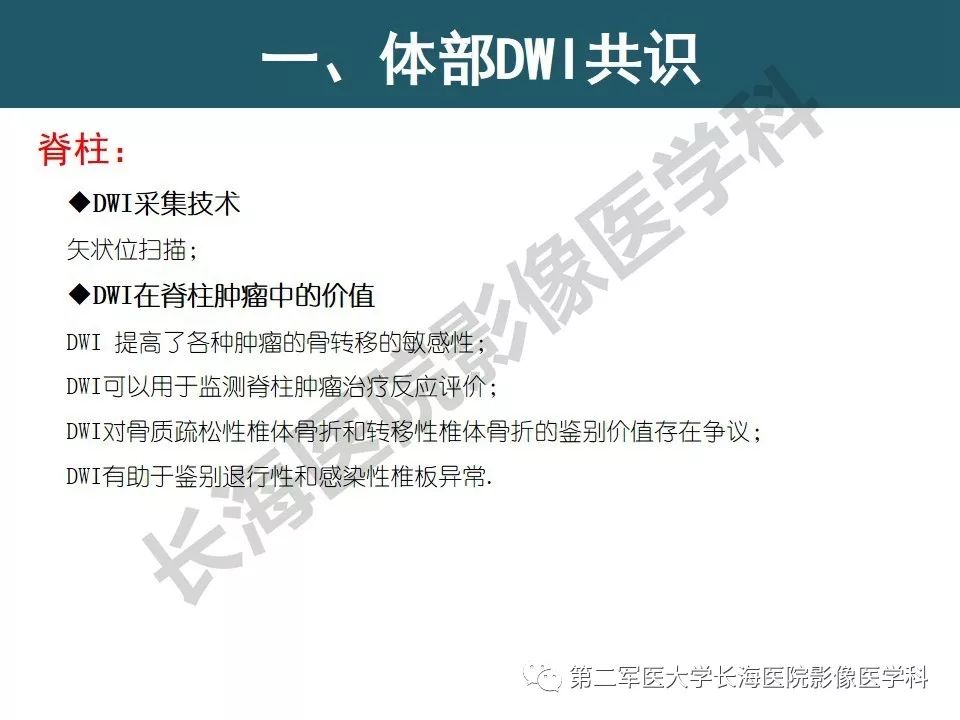 一、体部DWI共识

脊柱：

◆DWI采集技术

矢状位扫描；

◆DWI在脊柱肿瘤中的价值

DWI 提高了各种肿瘤的骨转移的敏感性；

DWI可以用于监测脊柱肿瘤治疗反应评价；

DWI对骨质疏松性椎体骨折和转移性椎体骨折的鉴别价值存在争议；

DWI有助于鉴别退行性和感染性椎板异常.

长海医院影像医学科

第二军医大学长海医院影像医学科